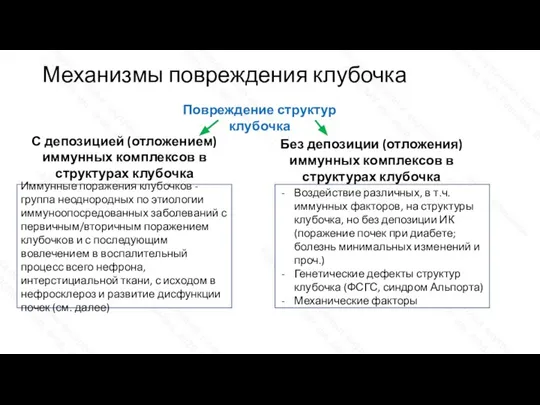 Механизмы повреждения клубочка

Повреждение структур клубочка

С депозицией (отложением) иммунных комплексов в структурах клубочка

Иммунные поражения клубочков - группа неоднородных по этиологии иммуноопосредованных заболеваний с первичным/вторичным поражением клубочков и с последующим вовлечением в воспалительный процесс всего нефрона, интерстициальной ткани, с исходом в нефросклероз и развитие дисфункции почек (см. далее)

Без депозиции (отложения) иммунных комплексов в структурах клубочка

- Воздействие различных, в т.ч. иммунных факторов, на структуры клубочка, но без депозиции ИК (поражение почек при диабете; болезнь минимальных изменений и проч.)
- Генетические дефекты структур клубочка (ФСГС, синдром Альпорта)
- Механические факторы